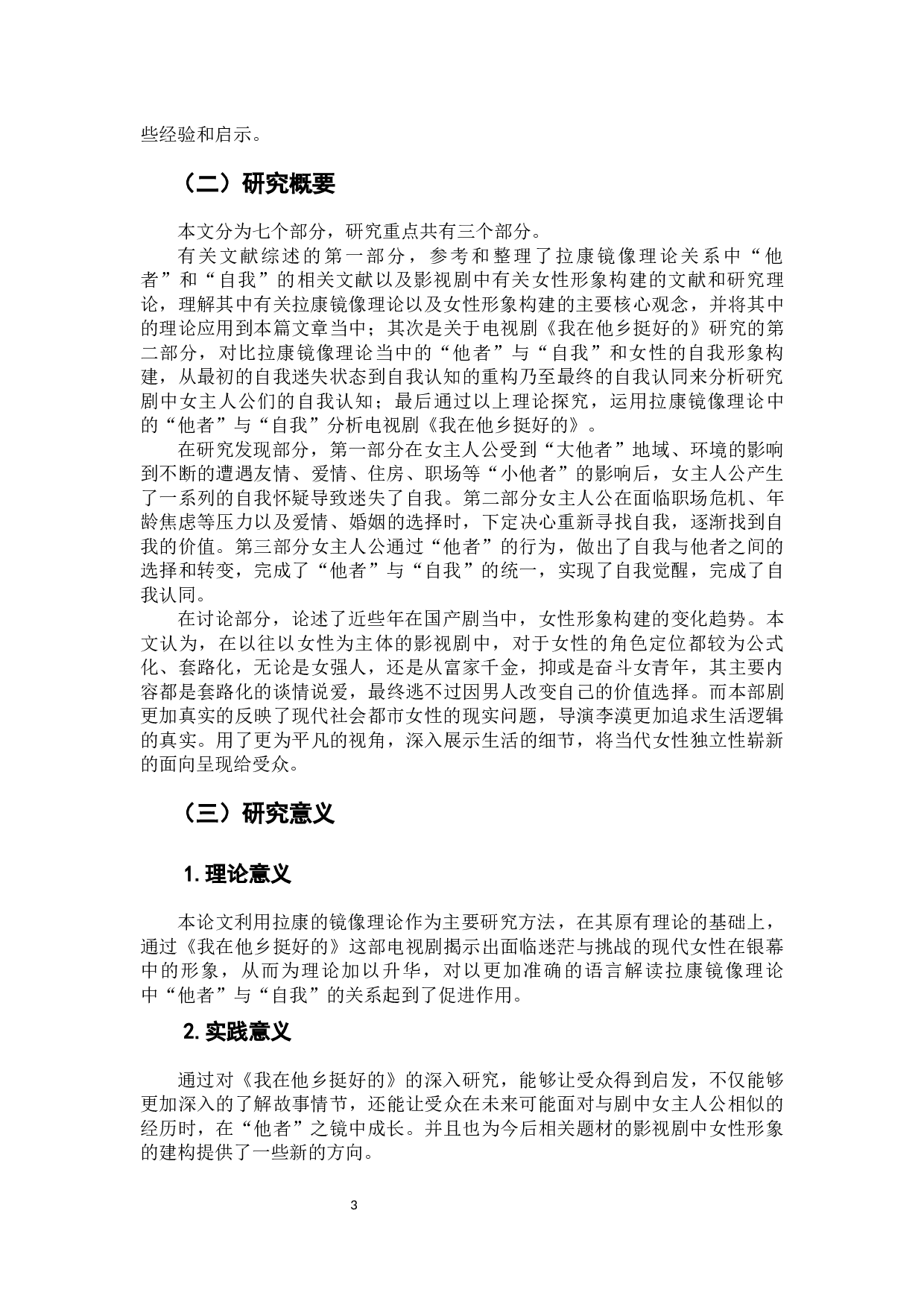 些经验和启示。

（二）研究概要

本文分为七个部分，研究重点共有三个部分。

有关文献综述的第一部分，参考和整理了拉康镜像理论关系中“他者”和“自我”的相关文献以及影视剧中有关女性形象构建的文献和研究理论，理解其中有关拉康镜像理论以及女性形象构建的主要核心观念，并将其中的理论应用到本篇文章当中；其次是关于电视剧《我在他乡挺好的》研究的第二部分，对比拉康镜像理论当中的“他者”与“自我”和女性的自我形象构建，从最初的自我迷失状态到自我认知的重构乃至最终的自我认同来分析研究剧中女主人公们的自我认知；最后通过以上理论探究，运用拉康镜像理论中的“他者”与“自我”分析电视剧《我在他乡挺好的》。

在研究发现部分，第一部分在女主人公受到“大他者”地域、环境的影响到不断的遭遇友情、爱情、住房、职场等“小他者”的影响后，女主人公产生了一系列的自我怀疑导致迷失了自我。第二部分女主人公在面临职场危机、年龄焦虑等压力以及爱情、婚姻的选择时，下定决心重新寻找自我，逐渐找到自我的价值。第三部分女主人公通过“他者”的行为，做出了自我与他者之间的选择和转变，完成了“他者”与“自我”的统一，实现了自我觉醒，完成了自我认同。

在讨论部分，论述了近些年在国产剧当中，女性形象构建的变化趋势。本文认为，在以往以女性为主体的影视剧中，对于女性的角色定位都较为公式化、套路化，无论是女强人，还是从富家千金，抑或是奋斗女青年，其主要内容都是套路化的谈情说爱，最终逃不过因男人改变自己的价值选择。而本部剧更加真实的反映了现代社会都市女性的现实问题，导演李漠更加追求生活逻辑的真实。用了更为平凡的视角，深入展示生活的细节，将当代女性独立性崭新的面向呈现给受众。

（三）研究意义

1. 理论意义

本论文利用拉康的镜像理论作为主要研究方法，在其原有理论的基础上，通过《我在他乡挺好的》这部电视剧揭示出面临迷茫与挑战的现代女性在银幕中的形象，从而为理论加以升华，对以更加准确的语言解读拉康镜像理论中“他者”与“自我”的关系起到了促进作用。

2. 实践意义

通过对《我在他乡挺好的》的深入研究，能够让受众得到启发，不仅能够更加深入的了解故事情节，还能让受众在未来可能面对与剧中女主人公相似的经历时，在“他者”之镜中成长。并且也为今后相关题材的影视剧中女性形象的建构提供了一些新的方向。

3